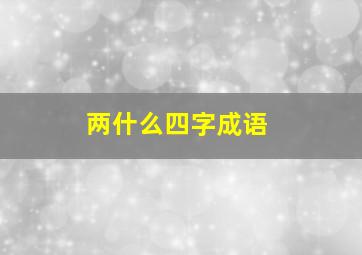 两什么四字成语